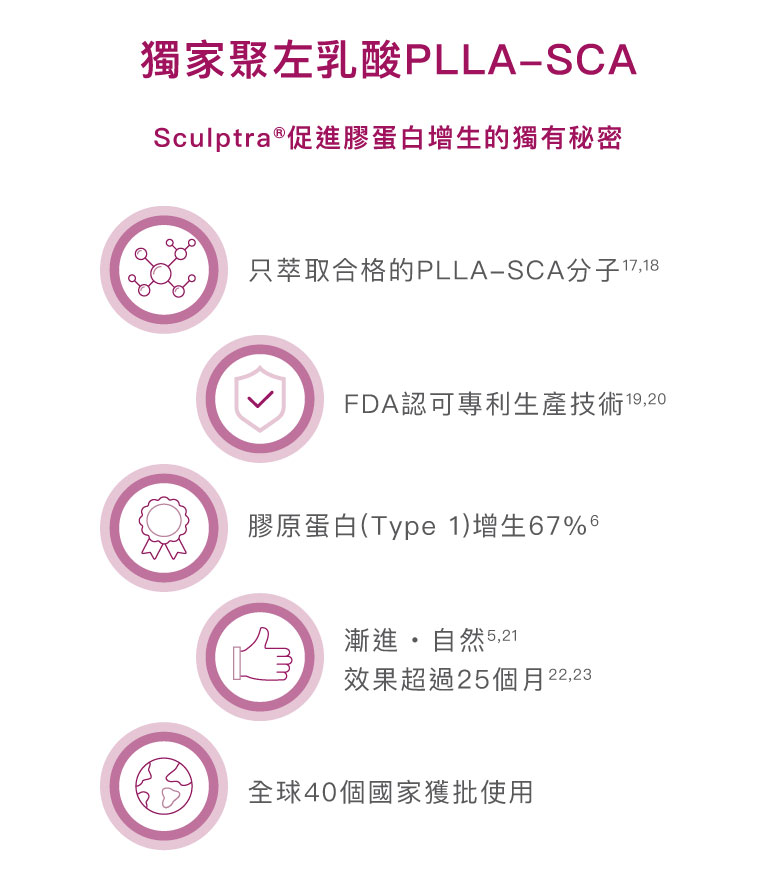 獨家聚左乳酸PLLA-SCA

Sculptra®促進膠蛋白增生的獨有秘密

只萃取合格的PLLA-SCA分子$^{17,18}$

FDA認可專利生產技術$^{19,20}$

膠原蛋白(Type 1)增生67%$^{6}$

漸進・自然$^{5,21}$
效果超過25個月$^{22,23}$

全球40個國家獲批使用